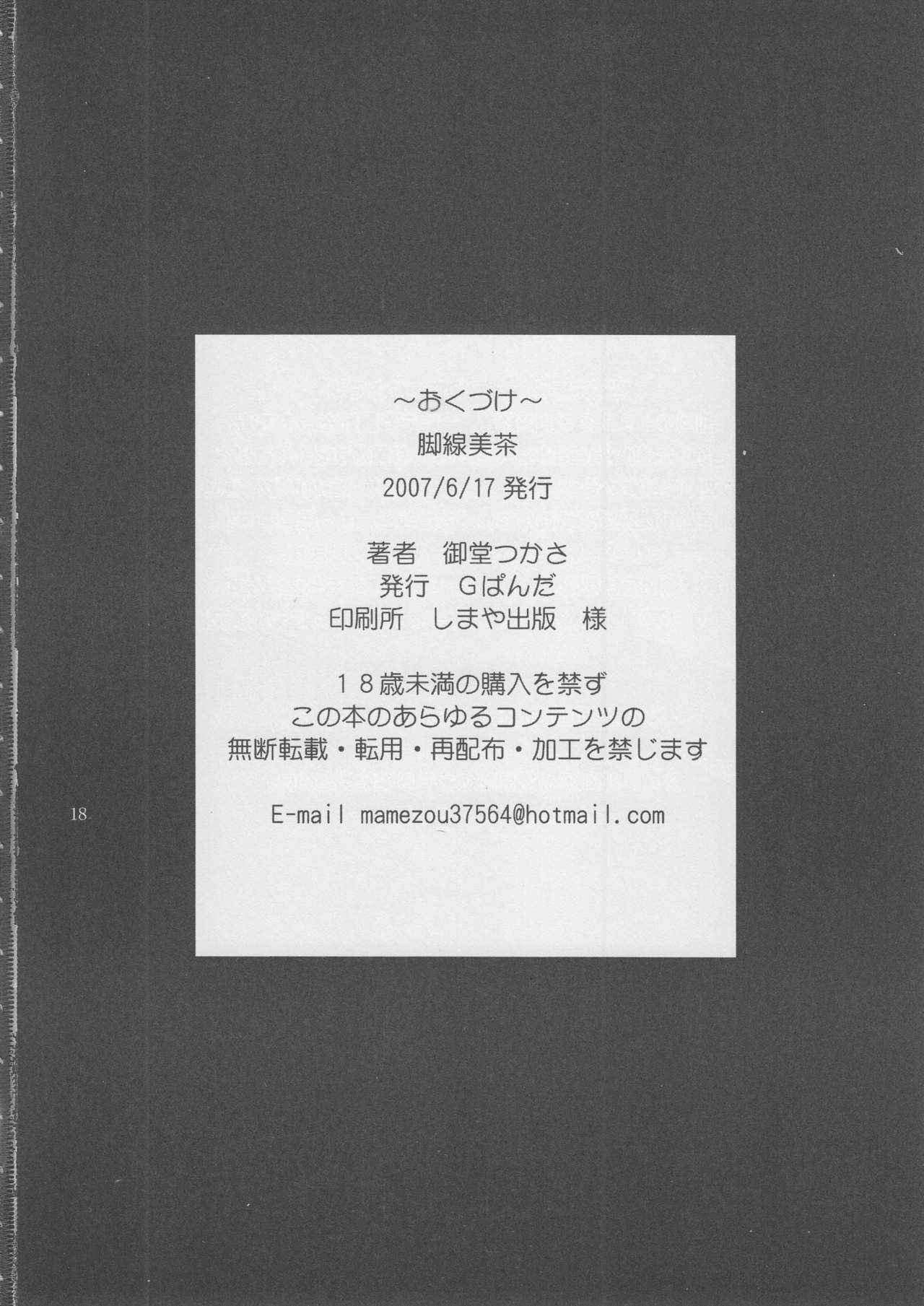 ~おくづけ~
脚線美茶
2007/6/17発行

著者 御堂つかさ
発行 Gぱんだ
印刷所 しまや出版 様

18歳未満の購入を禁ず
この本のあらゆるコンテンツの
無断転載・転用・再配布・加工を禁じます

E-mail mamezou37564@hotmail.com

18